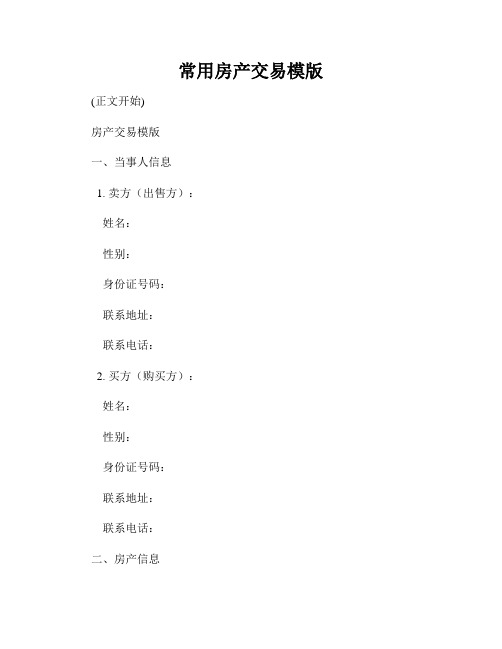 常用房产交易模版

(正文开始)

房产交易模版

一、当事人信息

1. 卖方（出售方）：

姓名：

性别：

身份证号码：

联系地址：

联系电话：

2. 买方（购买方）：

姓名：

性别：

身份证号码：

联系地址：

联系电话：

二、房产信息